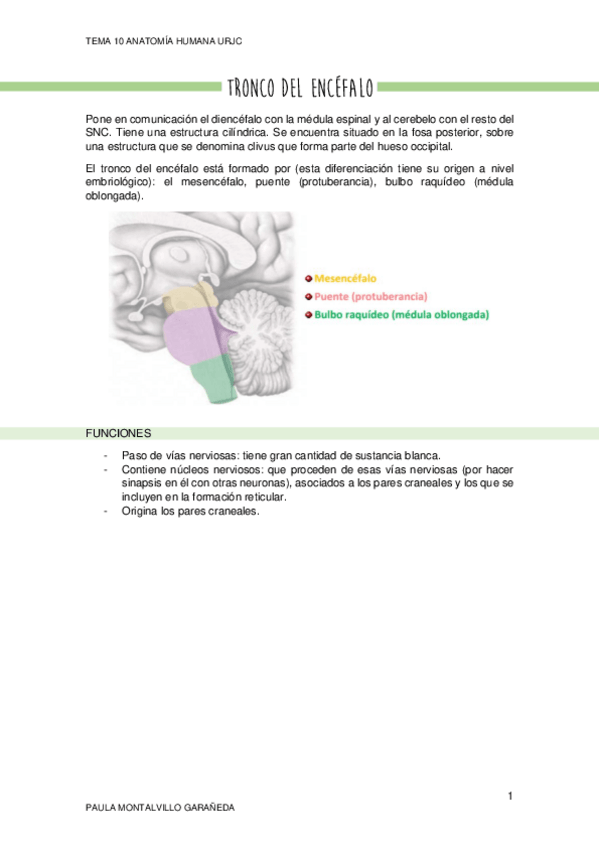 TEMA 10 ANATOMÍA HUMANA URJC

TRONCO DEL ENCÉFALO

Pone en comunicación el diencéfalo con la médula espinal y al cerebelo con el resto del SNC. Tiene una estructura cilíndrica. Se encuentra situado en la fosa posterior, sobre una estructura que se denomina clivus que forma parte del hueso occipital.

El tronco del encéfalo está formado por (esta diferenciación tiene su origen a nivel embriológico): el mesencéfalo, puente (protuberancia), bulbo raquídeo (médula oblongada).

Mesencéfalo
Puente (protuberancia)
Bulbo raquídeo (médula oblongada)

FUNCIONES

- Paso de vías nerviosas: tiene gran cantidad de sustancia blanca.
- Contiene núcleos nerviosos: que proceden de esas vías nerviosas (por hacer sinapsis en él con otras neuronas), asociados a los pares craneales y los que se incluyen en la formación reticular.
- Origina los pares craneales.

1

PAULA MONTALVILLO GARAÑEDA